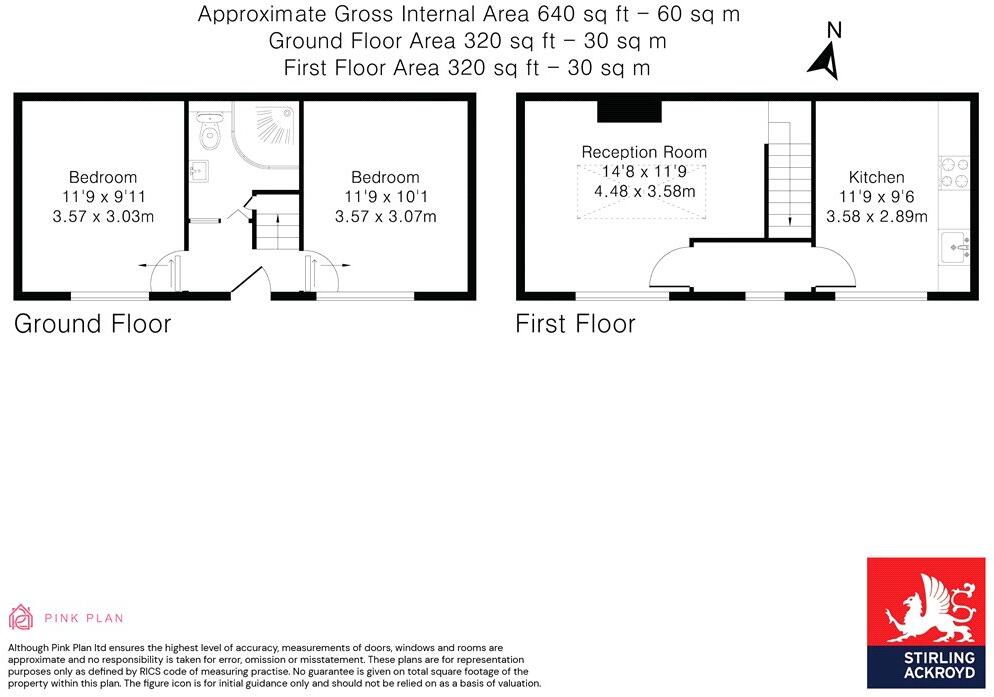 Approximate Gross Internal Area 640 sq ft – 60 sq m
Ground Floor Area 320 sq ft – 30 sq m
First Floor Area 320 sq ft – 30 sq m

N

Bedroom
11'9 x 9'11
3.57 x 3.03m

Bedroom
11'9 x 10'1
3.57 x 3.07m

Ground Floor

Reception Room
14'8 x 11'9
4.48 x 3.58m

Kitchen
11'9 x 9'6
3.58 x 2.89m

First Floor

PINK PLAN

Although Pink Plan ltd ensures the highest level of accuracy, measurements of doors, windows and rooms are approximate and no responsibility is taken for error, omission or misstatement. These plans are for representation purposes only as defined by RICS code of measuring practise. No guarantee is given on total square footage of the property within this plan. The figure icon is for initial guidance only and should not be relied on as a basis of valuation.

STIRLING ACKROYD